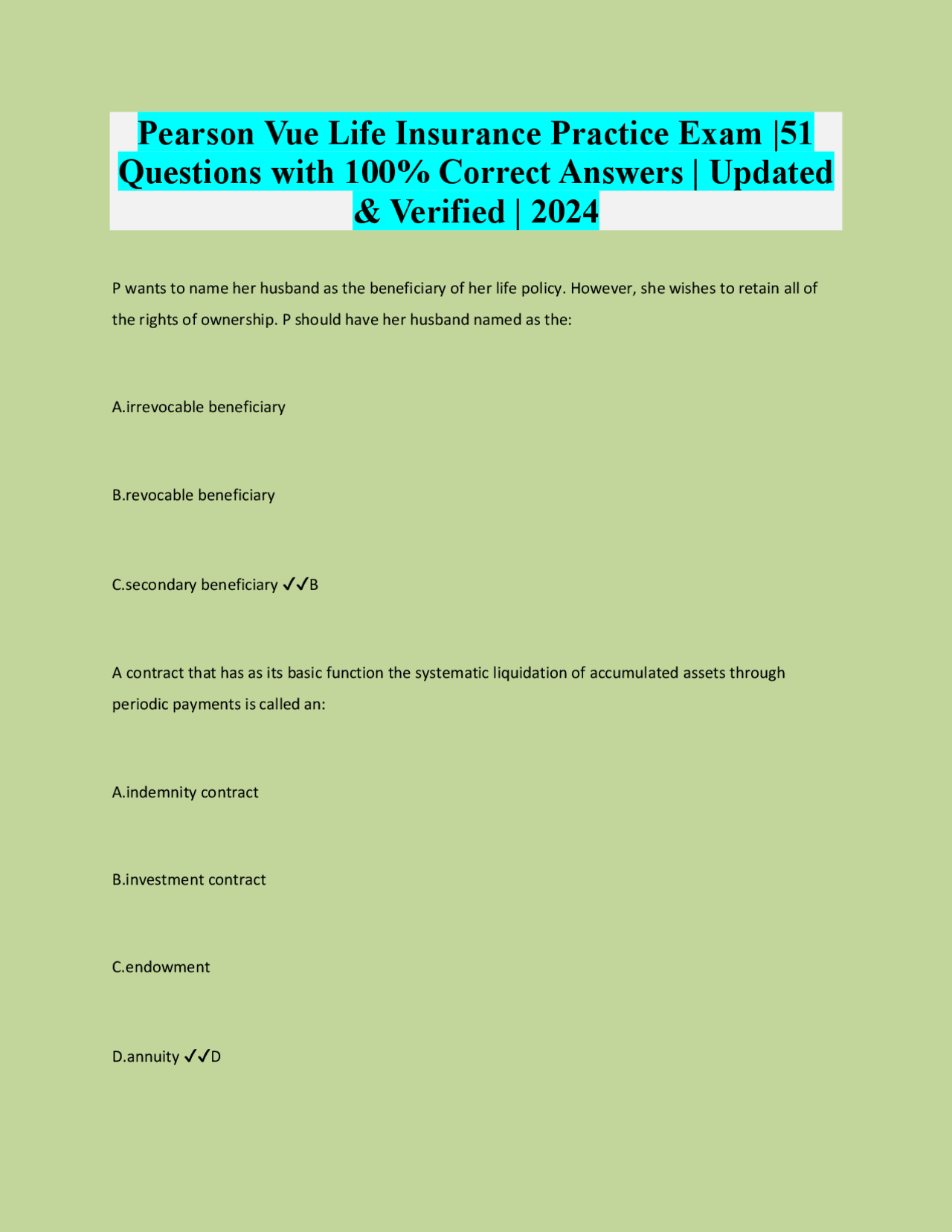 Pearson Vue Life Insurance Practice Exam |51 Questions with 100% Correct Answers | Updated & Verified | 2024

P wants to name her husband as the beneficiary of her life policy. However, she wishes to retain all of the rights of ownership. P should have her husband named as the:

A.irrevocable beneficiary

B.revocable beneficiary

C.secondary beneficiary ✓✓B

A contract that has as its basic function the systematic liquidation of accumulated assets through periodic payments is called an:

A.indemnity contract

B.investment contract

C.endowment

D.annuity ✓✓D